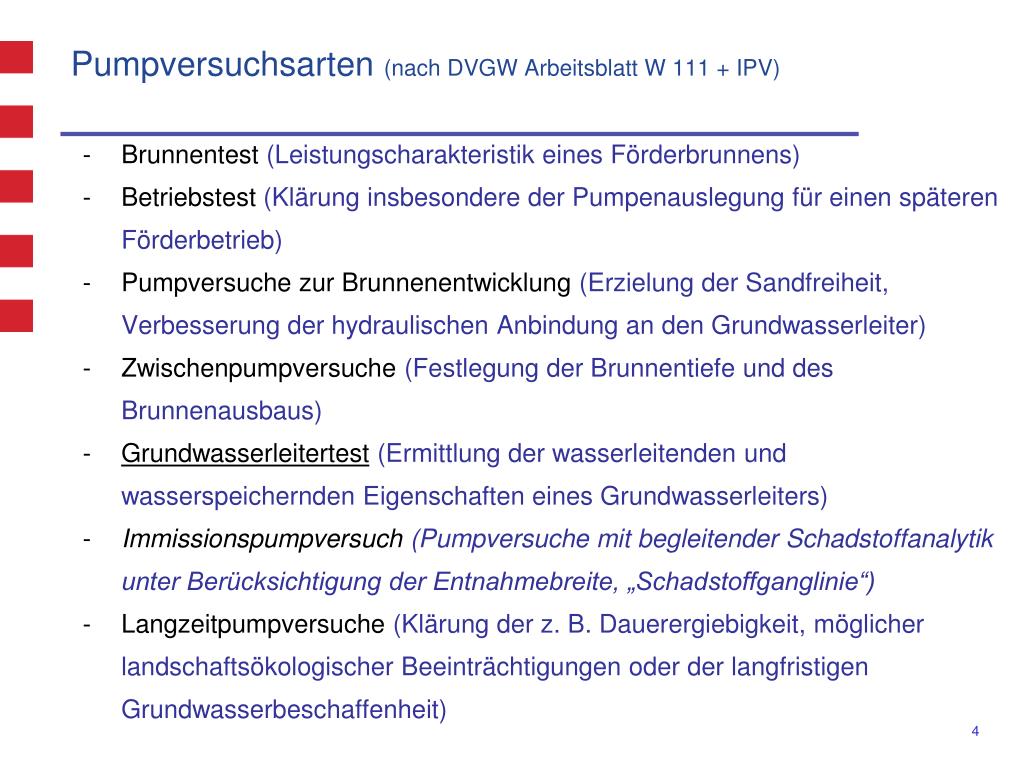 Pumpversuchsarten (nach DVGW Arbeitsblatt W 111 + IPV)

- Brunnentest (Leistungscharakteristik eines Förderbrunnens)
- Betriebstest (Klärung insbesondere der Pumpenauslegung für einen späteren Förderbetrieb)
- Pumpversuche zur Brunnenentwicklung (Erzielung der Sandfreiheit, Verbesserung der hydraulischen Anbindung an den Grundwasserleiter)
- Zwischenpumpversuche (Festlegung der Brunnentiefe und des Brunnenausbaus)
- Grundwasserleitertest (Ermittlung der wasserleitenden und wasserspeichernden Eigenschaften eines Grundwasserleiters)
- Immissionspumpversuch (Pumpversuche mit begleitender Schadstoffanalytik unter Berücksichtigung der Entnahmebreite, „Schadstoffganglinie“)
- Langzeitpumpversuche (Klärung der z. B. Dauerergiebigkeit, möglicher landschaftsökologischer Beeinträchtigungen oder der langfristigen Grundwasserbeschaffenheit)

4